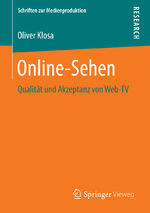 Schriften zur Medienproduktion

RESEARCH

Oliver Klosa

Online-Sehen

Qualität und Akzeptanz von Web-TV

Springer Vieweg